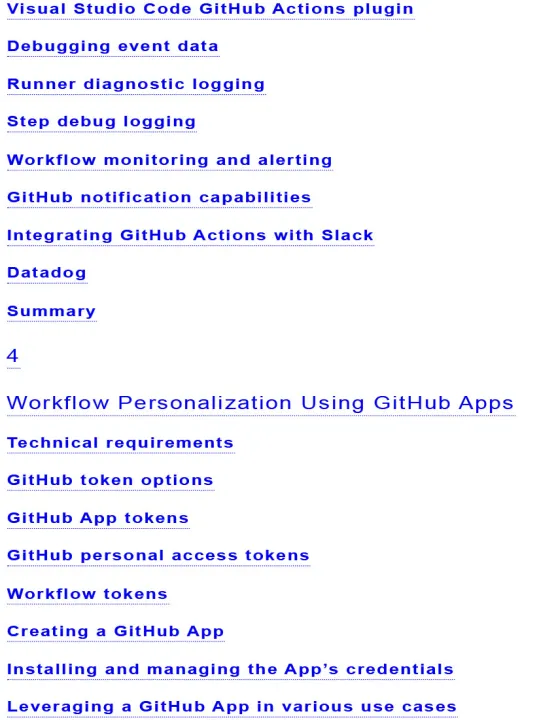 Visual Studio Code GitHub Actions plugin

Debugging event data

Runner diagnostic logging

Step debug logging

Workflow monitoring and alerting

GitHub notification capabilities

Integrating GitHub Actions with Slack

Datadog

Summary

4

Workflow Personalization Using GitHub Apps

Technical requirements

GitHub token options

GitHub App tokens

GitHub personal access tokens

Workflow tokens

Creating a GitHub App

Installing and managing the App's credentials

Leveraging a GitHub App in various use cases